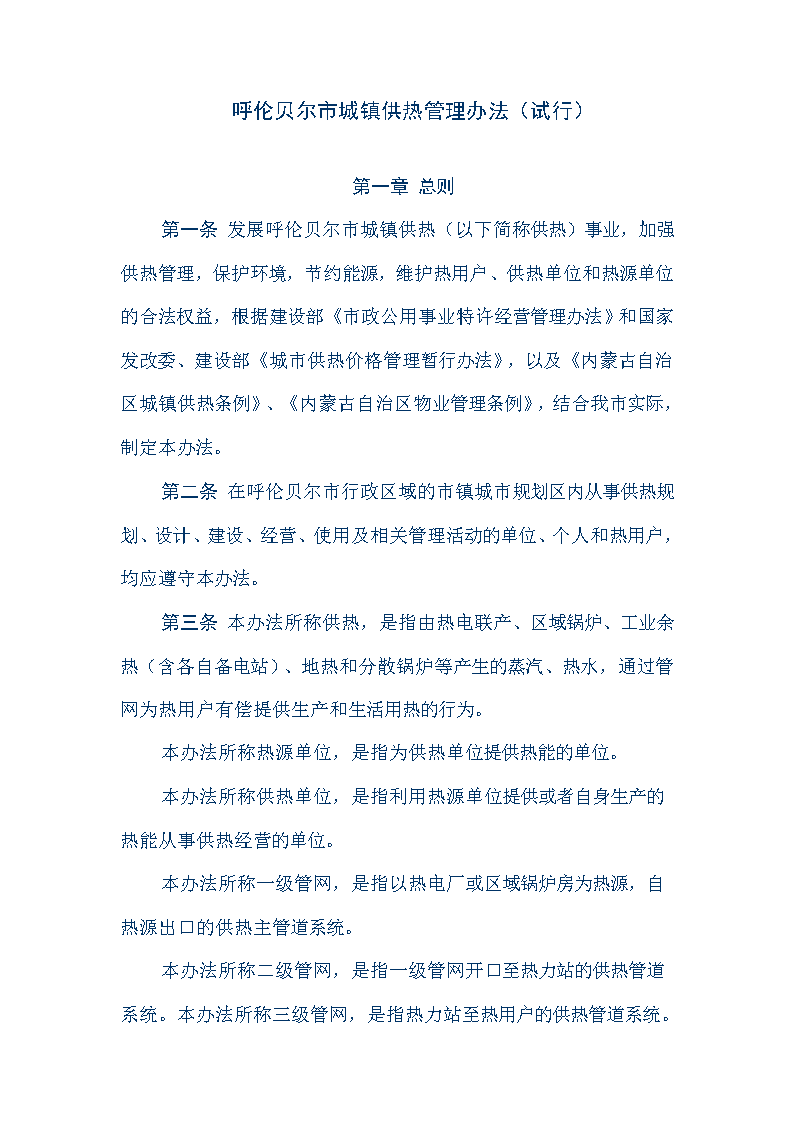 呼伦贝尔市城镇供热管理办法（试行）

第一章 总则

第一条 发展呼伦贝尔市城镇供热（以下简称供热）事业，加强供热管理，保护环境，节约能源，维护热用户、供热单位和热源单位的合法权益，根据建设部《市政公用事业特许经营管理办法》和国家发改委、建设部《城市供热价格管理暂行办法》，以及《内蒙古自治区城镇供热条例》、《内蒙古自治区物业管理条例》，结合我市实际，制定本办法。

第二条 在呼伦贝尔市行政区域的市镇城市规划区内从事供热规划、设计、建设、经营、使用及相关管理活动的单位、个人和热用户，均应遵守本办法。

第三条 本办法所称供热，是指由热电联产、区域锅炉、工业余热（含各自备电站）、地热和分散锅炉等产生的蒸汽、热水，通过管网为热用户有偿提供生产和生活用热的行为。

本办法所称热源单位，是指为供热单位提供热能的单位。

本办法所称供热单位，是指利用热源单位提供或者自身生产的热能从事供热经营的单位。

本办法所称一级管网，是指以热电厂或区域锅炉房为热源，自热源出口的供热主管道系统。

本办法所称二级管网，是指一级管网开口至热力站的供热管道系统。本办法所称三级管网，是指热力站至热用户的供热管道系统。